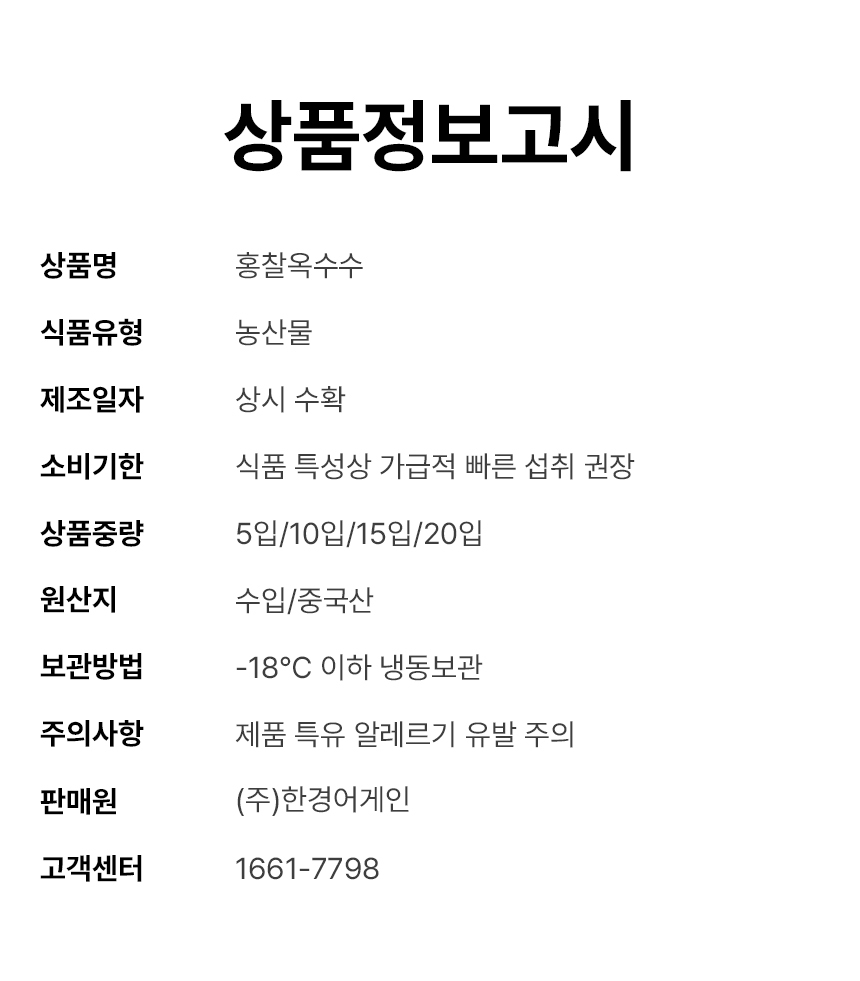 상품정보고시

상품명 홍찰옥수수

식품유형 농산물

제조일자 상시 수확

소비기한 식품 특성상 가급적 빠른 섭취 권장

상품중량 5입/10입/15입/20입

원산지 수입/중국산

보관방법 -18°C 이하 냉동보관

주의사항 제품 특유 알레르기 유발 주의

판매원 (주)한경어게인

고객센터 1661-7798